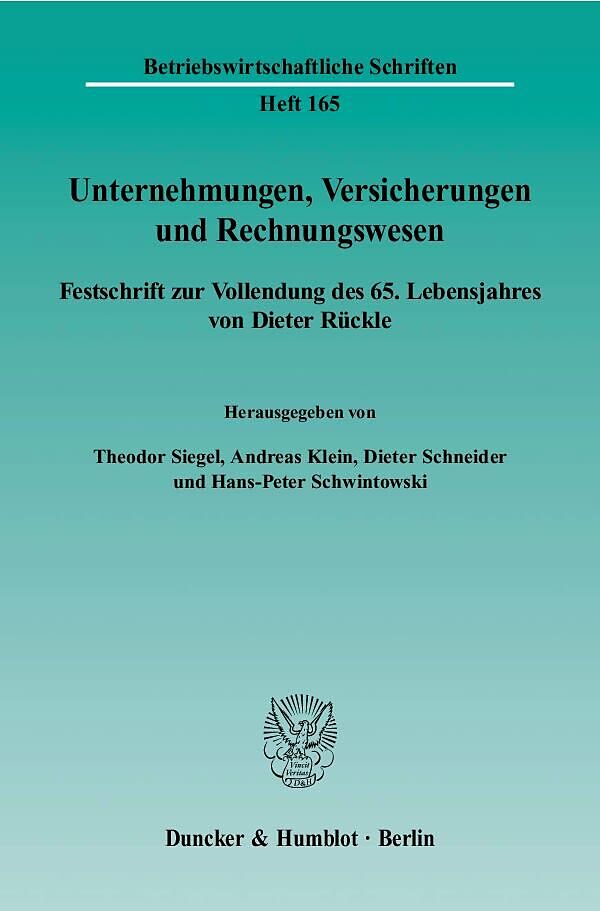 Betriebswirtschaftliche Schriften

Heft 165

Unternehmungen, Versicherungen
und Rechnungswesen

Festschrift zur Vollendung des 65. Lebensjahres
von Dieter Rückle

Herausgegeben von

Theodor Siegel, Andreas Klein, Dieter Schneider
und Hans-Peter Schwintowski

Duncker & Humblot · Berlin